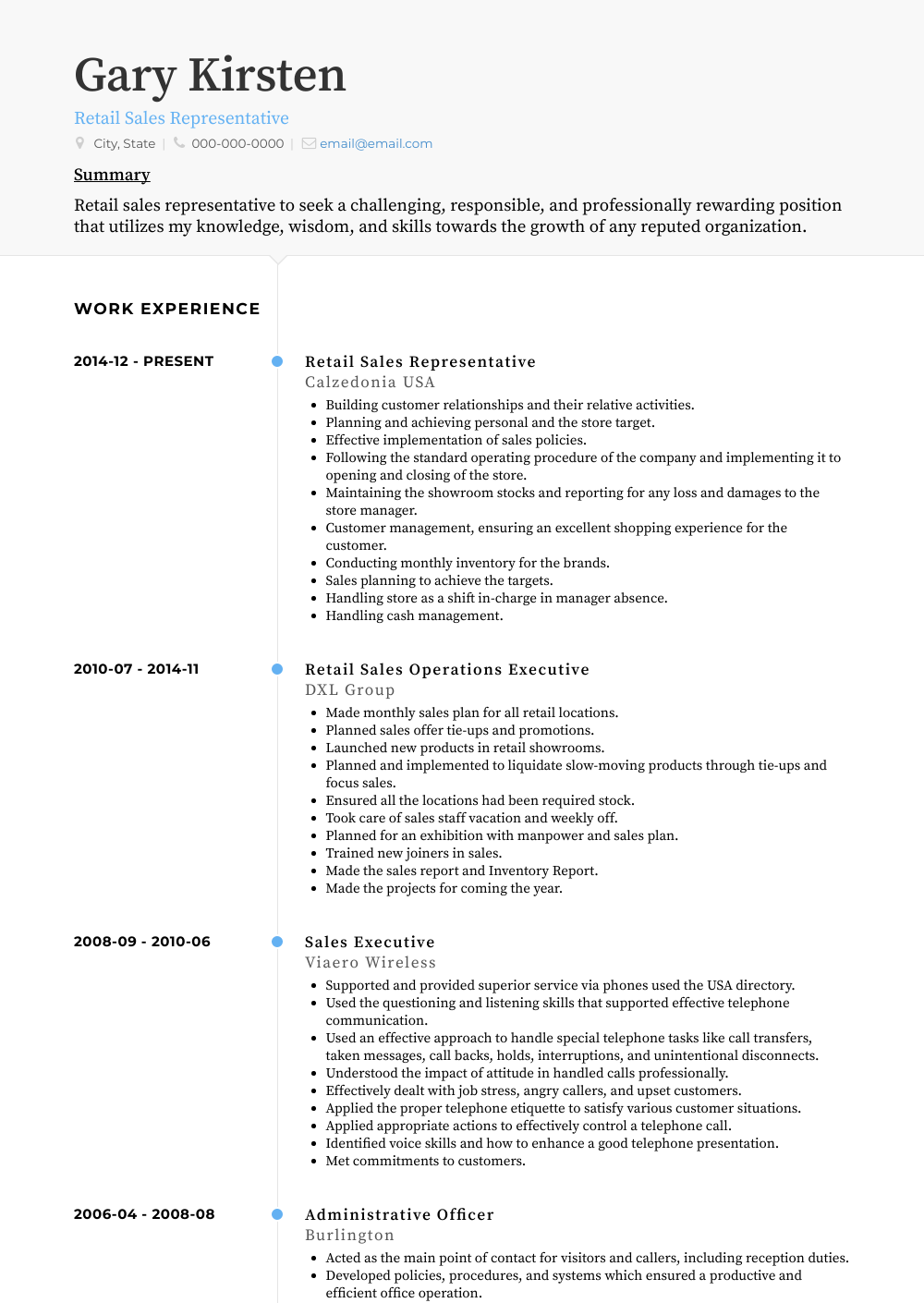 Gary Kirsten

Retail Sales Representative

City, State | 000-000-0000 | email@email.com

Summary

Retail sales representative to seek a challenging, responsible, and professionally rewarding position that utilizes my knowledge, wisdom, and skills towards the growth of any reputed organization.

WORK EXPERIENCE

2014-12 - PRESENT

Retail Sales Representative
Calzedonia USA

- Building customer relationships and their relative activities.
- Planning and achieving personal and the store target.
- Effective implementation of sales policies.
- Following the standard operating procedure of the company and implementing it to opening and closing of the store.
- Maintaining the showroom stocks and reporting for any loss and damages to the store manager.
- Customer management, ensuring an excellent shopping experience for the customer.
- Conducting monthly inventory for the brands.
- Sales planning to achieve the targets.
- Handling store as a shift in-charge in manager absence.
- Handling cash management.

2010-07 - 2014-11

Retail Sales Operations Executive
DXL Group

- Made monthly sales plan for all retail locations.
- Planned sales offer tie-ups and promotions.
- Launched new products in retail showrooms.
- Planned and implemented to liquidate slow-moving products through tie-ups and focus sales.
- Ensured all the locations had been required stock.
- Took care of sales staff vacation and weekly off.
- Planned for an exhibition with manpower and sales plan.
- Trained new joiners in sales.
- Made the sales report and Inventory Report.
- Made the projects for coming the year.

2008-09 - 2010-06

Sales Executive
Viaero Wireless

- Supported and provided superior service via phones used the USA directory.
- Used the questioning and listening skills that supported effective telephone communication.
- Used an effective approach to handle special telephone tasks like call transfers, taken messages, call backs, holds, interruptions, and unintentional disconnects.
- Understood the impact of attitude in handled calls professionally.
- Effectively dealt with job stress, angry callers, and upset customers.
- Applied the proper telephone etiquette to satisfy various customer situations.
- Applied appropriate actions to effectively control a telephone call.
- Identified voice skills and how to enhance a good telephone presentation.
- Met commitments to customers.

2006-04 - 2008-08

Administrative Officer
Burlington

- Acted as the main point of contact for visitors and callers, including reception duties.
- Developed policies, procedures, and systems which ensured a productive and efficient office operation.